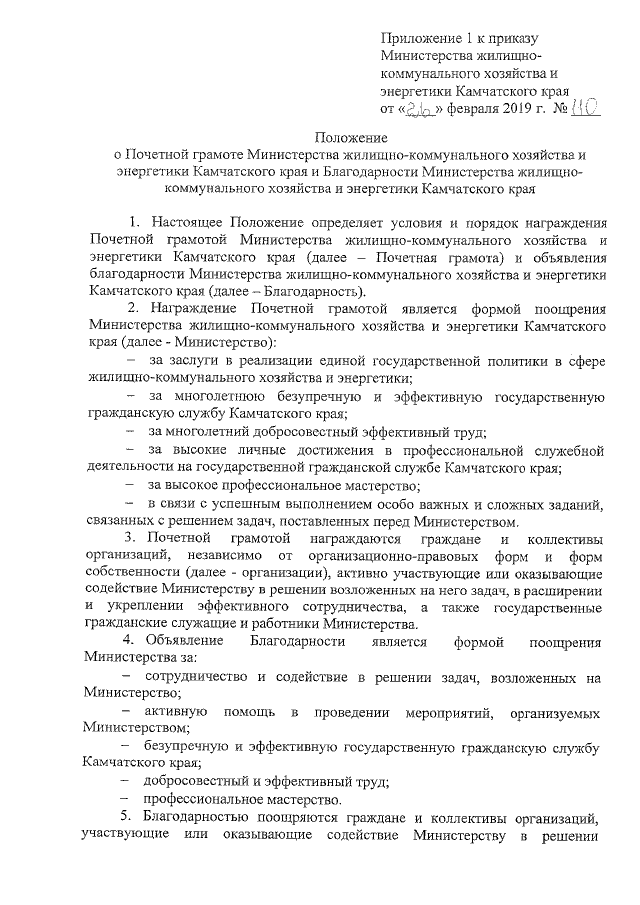 Приложение 1 к приказу Министерства жилищно-коммунального хозяйства и энергетики Камчатского края от «26» февраля 2019 г. № 110

Положение
о Почетной грамоте Министерства жилищно-коммунального хозяйства и энергетики Камчатского края и Благодарности Министерства жилищно-коммунального хозяйства и энергетики Камчатского края

1. Настоящее Положение определяет условия и порядок награждения Почетной грамотой Министерства жилищно-коммунального хозяйства и энергетики Камчатского края (далее – Почетная грамота) и объявления благодарности Министерства жилищно-коммунального хозяйства и энергетики Камчатского края (далее – Благодарность).

2. Награждение Почетной грамотой является формой поощрения Министерства жилищно-коммунального хозяйства и энергетики Камчатского края (далее - Министерство):

– за заслуги в реализации единой государственной политики в сфере жилищно-коммунального хозяйства и энергетики;

– за многолетнюю безупречную и эффективную государственную гражданскую службу Камчатского края;

– за многолетний добросовестный эффективный труд;

– за высокие личные достижения в профессиональной служебной деятельности на государственной гражданской службе Камчатского края;

– за высокое профессиональное мастерство;

– в связи с успешным выполнением особо важных и сложных заданий, связанных с решением задач, поставленных перед Министерством.

3. Почетной грамотой награждаются граждане и коллективы организаций, независимо от организационно-правовых форм и форм собственности (далее - организации), активно участвующие или оказывающие содействие Министерству в решении возложенных на него задач, в расширении и укреплении эффективного сотрудничества, а также государственные гражданские служащие и работники Министерства.

4. Объявление Благодарности является формой поощрения Министерства за:

– сотрудничество и содействие в решении задач, возложенных на Министерство;

– активную помощь в проведении мероприятий, организуемых Министерством;

– безупречную и эффективную государственную гражданскую службу Камчатского края;

– добросовестный и эффективный труд;

– профессиональное мастерство.

5. Благодарностью поощряются граждане и коллективы организаций, участвующие или оказывающие содействие Министерству в решении